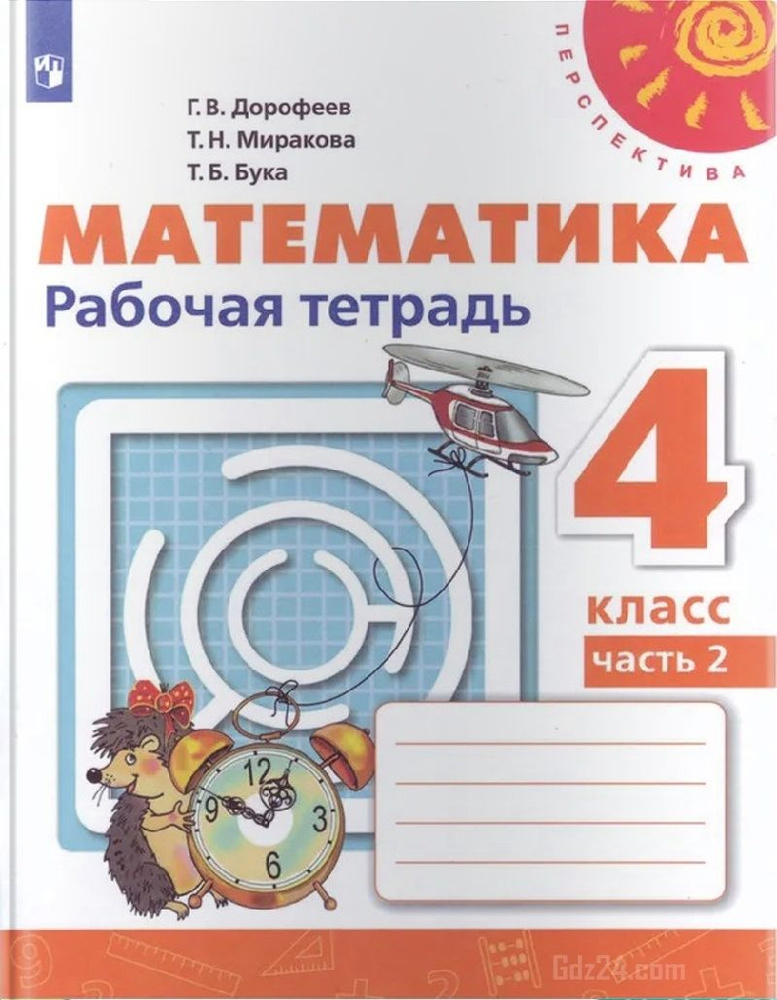 ПЕРСПЕКТИВА

Г. В. Дорофеев
Т. Н. Миракова
Т. Б. Бука

МАТЕМАТИКА
Рабочая тетрадь

4
класс
часть 2

12
9
3
6

Gdz24.com